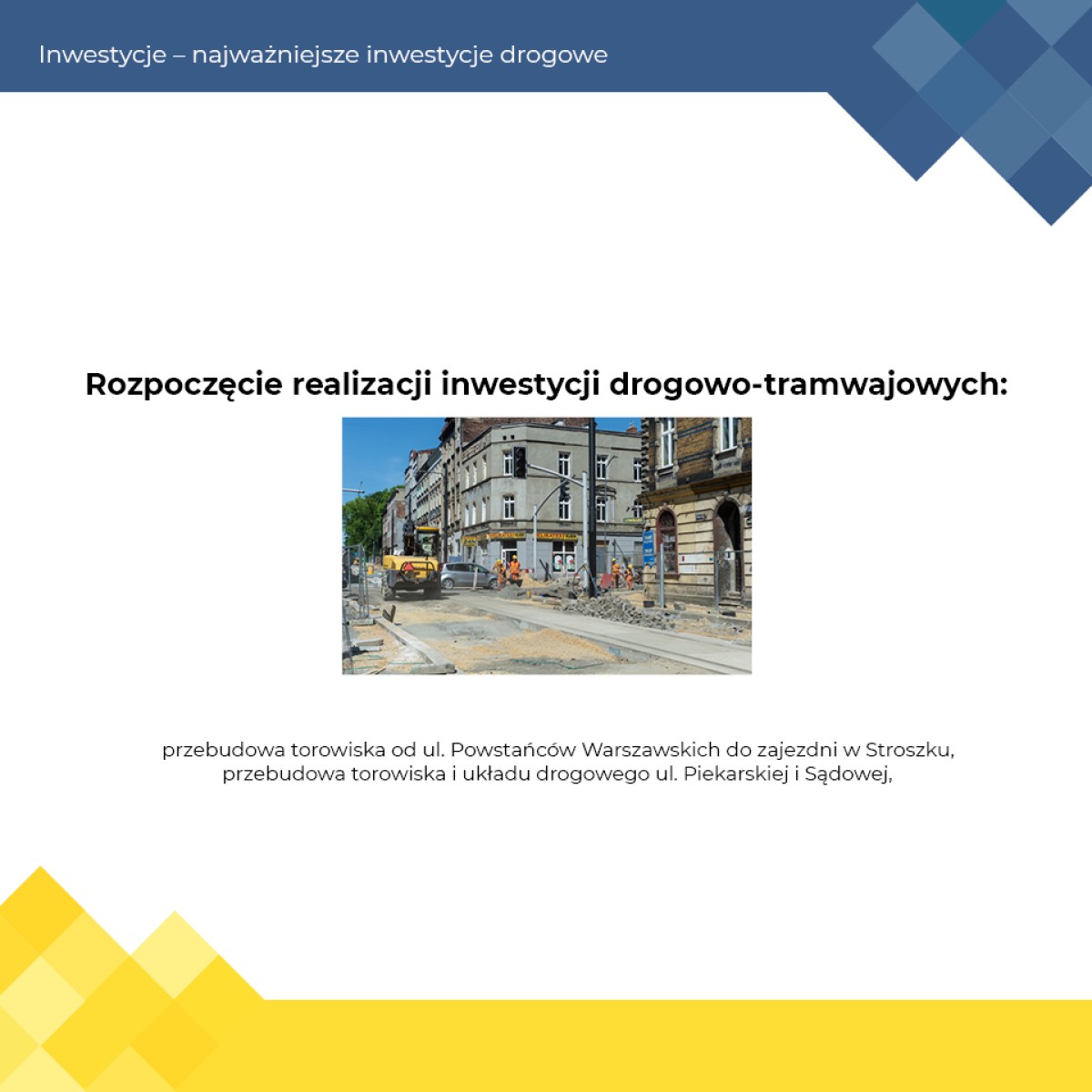 Inwestycje – najważniejsze inwestycje drogowe

Rozpoczęcie realizacji inwestycji drogowo-tramwajowych:

przebudowa torowiska od ul. Powstańców Warszawskich do zajezdni w Stroszku, przebudowa torowiska i układu drogowego ul. Piekarskiej i Sądowej,